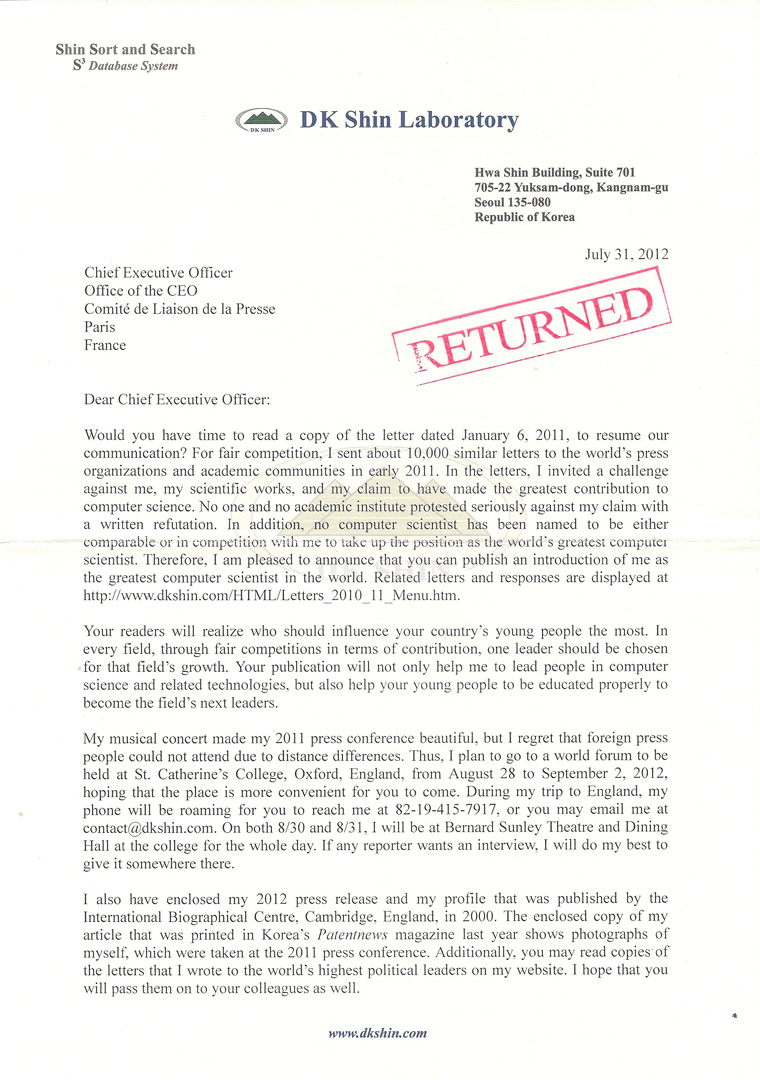 Shin Sort and Search
$S^3$ Database System

DK SHIN

DK Shin Laboratory

Hwa Shin Building, Suite 701
705-22 Yuksam-dong, Kangnam-gu
Seoul 135-080
Republic of Korea

July 31, 2012

Chief Executive Officer
Office of the CEO
Comité de Liaison de la Presse
Paris
France

RETURNED

Dear Chief Executive Officer:

Would you have time to read a copy of the letter dated January 6, 2011, to resume our communication? For fair competition, I sent about 10,000 similar letters to the world's press organizations and academic communities in early 2011. In the letters, I invited a challenge against me, my scientific works, and my claim to have made the greatest contribution to computer science. No one and no academic institute protested seriously against my claim with a written refutation. In addition, no computer scientist has been named to be either comparable or in competition with me to take up the position as the world's greatest computer scientist. Therefore, I am pleased to announce that you can publish an introduction of me as the greatest computer scientist in the world. Related letters and responses are displayed at http://www.dkshin.com/HTML/Letters_2010_11_Menu.htm.

Your readers will realize who should influence your country's young people the most. In every field, through fair competitions in terms of contribution, one leader should be chosen for that field's growth. Your publication will not only help me to lead people in computer science and related technologies, but also help your young people to be educated properly to become the field's next leaders.

My musical concert made my 2011 press conference beautiful, but I regret that foreign press people could not attend due to distance differences. Thus, I plan to go to a world forum to be held at St. Catherine's College, Oxford, England, from August 28 to September 2, 2012, hoping that the place is more convenient for you to come. During my trip to England, my phone will be roaming for you to reach me at 82-19-415-7917, or you may email me at contact@dkshin.com. On both 8/30 and 8/31, I will be at Bernard Sunley Theatre and Dining Hall at the college for the whole day. If any reporter wants an interview, I will do my best to give it somewhere there.

I also have enclosed my 2012 press release and my profile that was published by the International Biographical Centre, Cambridge, England, in 2000. The enclosed copy of my article that was printed in Korea's Patentnews magazine last year shows photographs of myself, which were taken at the 2011 press conference. Additionally, you may read copies of the letters that I wrote to the world's highest political leaders on my website. I hope that you will pass them on to your colleagues as well.

www.dkshin.com